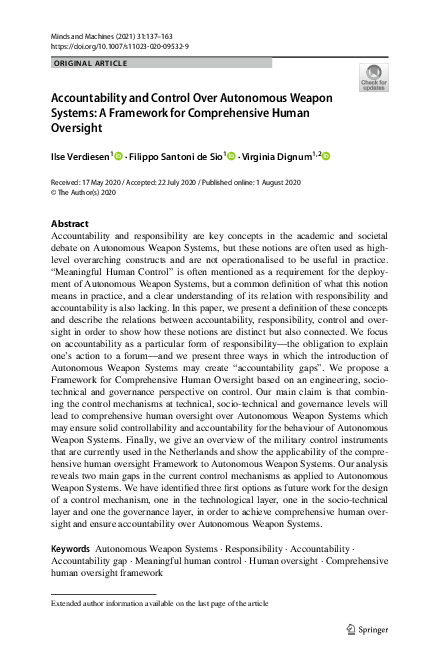 Minds and Machines (2021) 31:137–163
https://doi.org/10.1007/s11023-020-09532-9

ORIGINAL ARTICLE

Check for updates

Accountability and Control Over Autonomous Weapon Systems: A Framework for Comprehensive Human Oversight

Ilse Verdiesen$^1$ · Filippo Santoni de Sio$^1$ · Virginia Dignum$^{1,2}$

Received: 17 May 2020 / Accepted: 22 July 2020 / Published online: 1 August 2020
© The Author(s) 2020

Abstract
Accountability and responsibility are key concepts in the academic and societal debate on Autonomous Weapon Systems, but these notions are often used as high-level overarching constructs and are not operationalised to be useful in practice. "Meaningful Human Control" is often mentioned as a requirement for the deployment of Autonomous Weapon Systems, but a common definition of what this notion means in practice, and a clear understanding of its relation with responsibility and accountability is also lacking. In this paper, we present a definition of these concepts and describe the relations between accountability, responsibility, control and oversight in order to show how these notions are distinct but also connected. We focus on accountability as a particular form of responsibility—the obligation to explain one's action to a forum—and we present three ways in which the introduction of Autonomous Weapon Systems may create "accountability gaps". We propose a Framework for Comprehensive Human Oversight based on an engineering, socio-technical and governance perspective on control. Our main claim is that combining the control mechanisms at technical, socio-technical and governance levels will lead to comprehensive human oversight over Autonomous Weapon Systems which may ensure solid controllability and accountability for the behaviour of Autonomous Weapon Systems. Finally, we give an overview of the military control instruments that are currently used in the Netherlands and show the applicability of the comprehensive human oversight Framework to Autonomous Weapon Systems. Our analysis reveals two main gaps in the current control mechanisms as applied to Autonomous Weapon Systems. We have identified three first options as future work for the design of a control mechanism, one in the technological layer, one in the socio-technical layer and one the governance layer, in order to achieve comprehensive human oversight and ensure accountability over Autonomous Weapon Systems.

Keywords Autonomous Weapon Systems · Responsibility · Accountability · Accountability gap · Meaningful human control · Human oversight · Comprehensive human oversight framework

Extended author information available on the last page of the article

Springer